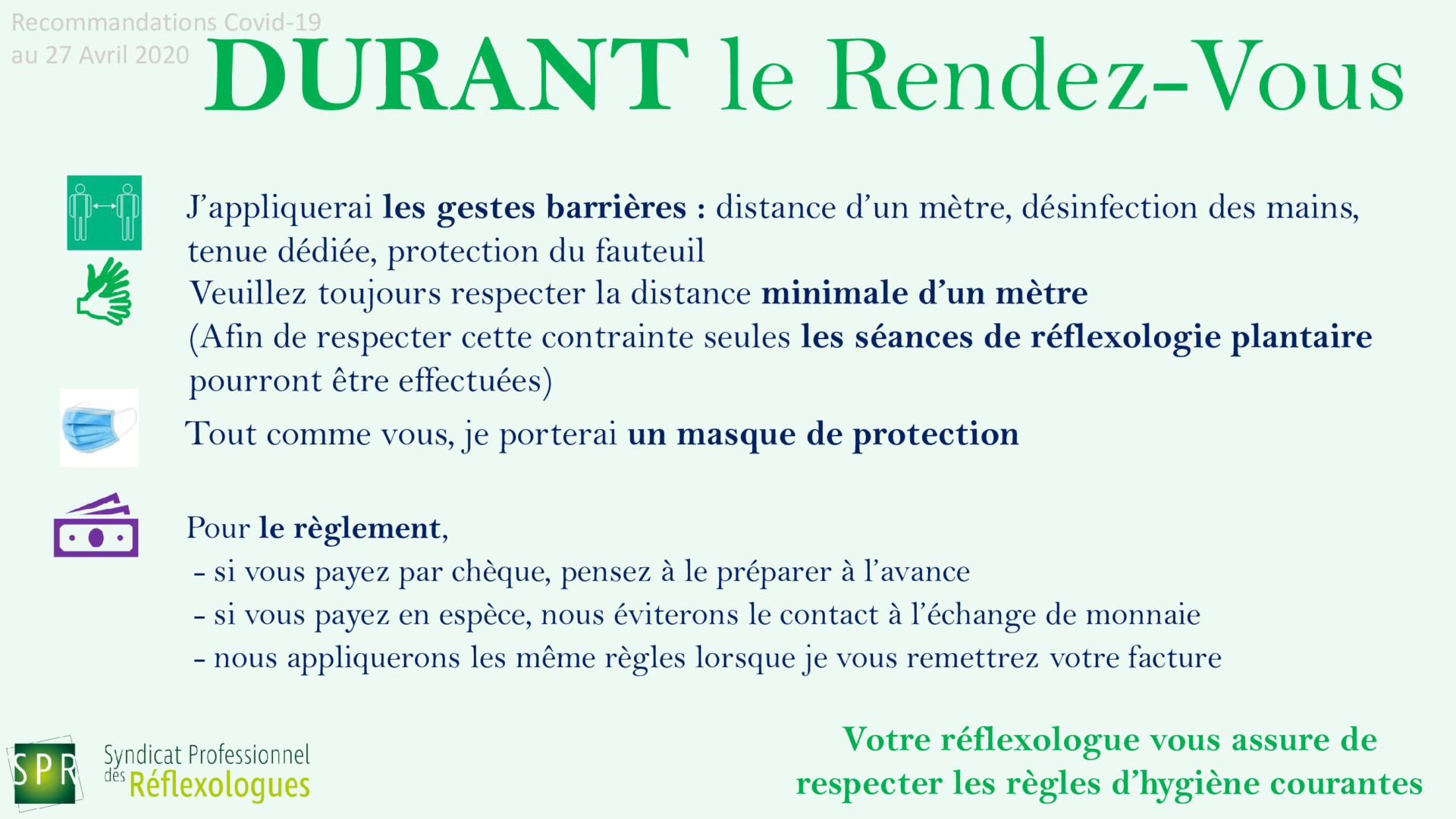 Recommandations Covid-19
au 27 Avril 2020

DURANT le Rendez-Vous

J'appliquerai les gestes barrières : distance d'un mètre, désinfection des mains, tenue dédiée, protection du fauteuil

Veuillez toujours respecter la distance minimale d'un mètre
(Afin de respecter cette contrainte seules les séances de réflexologie plantaire pourront être effectuées)

Tout comme vous, je porterai un masque de protection

Pour le règlement,
- si vous payez par chèque, pensez à le préparer à l'avance
- si vous payez en espèce, nous éviterons le contact à l'échange de monnaie
- nous appliquerons les même règles lorsque je vous remettrez votre facture

SPR Syndicat Professionnel des Réflexologues

Votre réflexologue vous assure de respecter les règles d'hygiène courantes